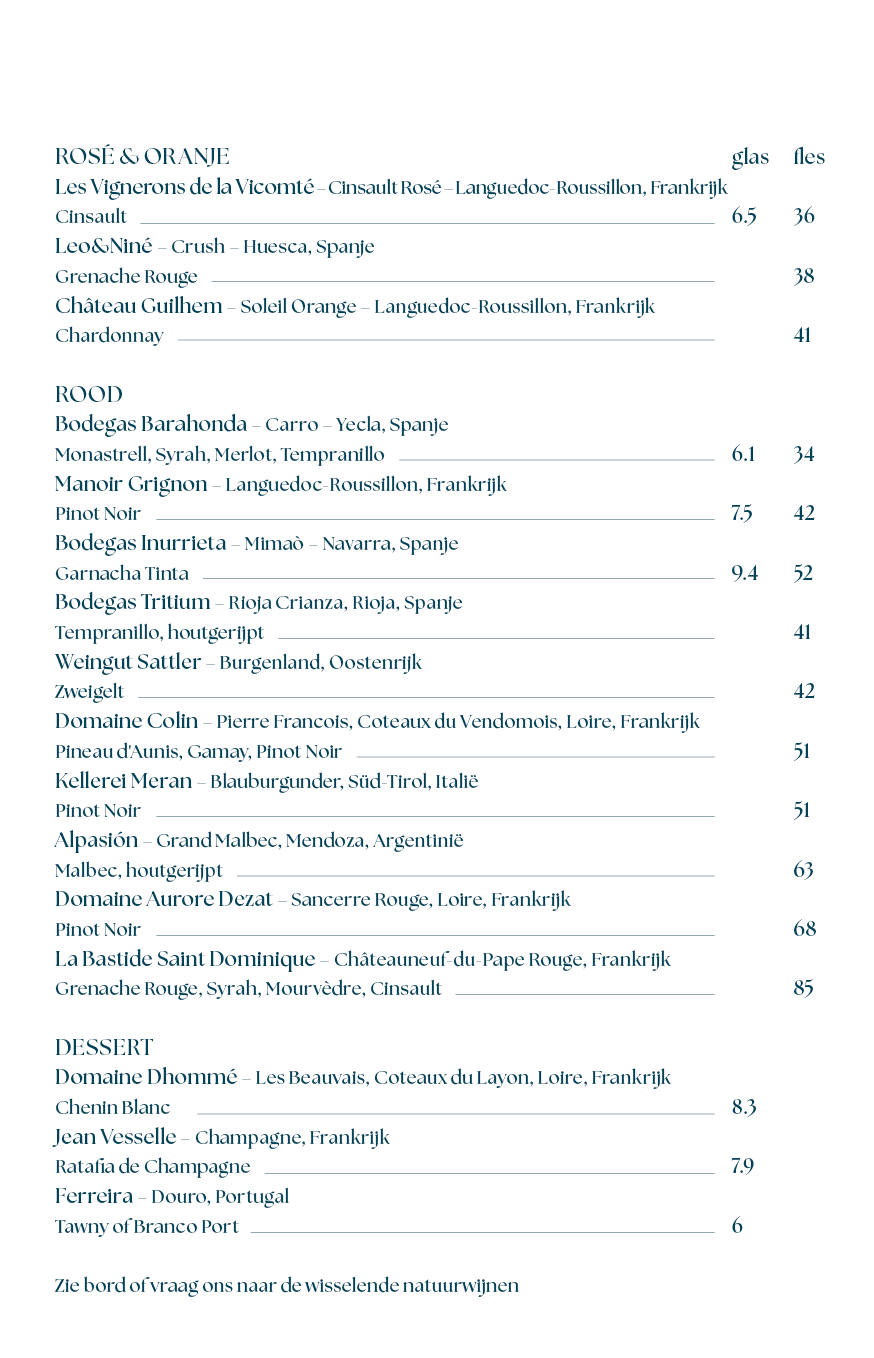 ROSÉ & ORANJE glas fles

Les Vignerons de la Vicomté – Cinsault Rosé – Languedoc-Roussillon, Frankrijk
Cinsault 6.5 36

Leo&Niné – Crush – Huesca, Spanje
Grenache Rouge 38

Château Guilhem – Soleil Orange – Languedoc-Roussillon, Frankrijk
Chardonnay 41

ROOD

Bodegas Barahonda – Carro – Yecla, Spanje
Monastrell, Syrah, Merlot, Tempranillo 6.1 34

Manoir Grignon – Languedoc-Roussillon, Frankrijk
Pinot Noir 7.5 42

Bodegas Inurrieta – Mimaò – Navarra, Spanje
Garnacha Tinta 9.4 52

Bodegas Tritium – Rioja Crianza, Rioja, Spanje
Tempranillo, houtgerijpt 41

Weingut Sattler – Burgenland, Oostenrijk
Zweigelt 42

Domaine Colin – Pierre Francois, Coteaux du Vendomois, Loire, Frankrijk
Pineau d'Aunis, Gamay, Pinot Noir 51

Kellerei Meran – Blauburgunder, Süd-Tirol, Italië
Pinot Noir 51

Alpasión – Grand Malbec, Mendoza, Argentinië
Malbec, houtgerijpt 63

Domaine Aurore Dezat – Sancerre Rouge, Loire, Frankrijk
Pinot Noir 68

La Bastide Saint Dominique – Châteauneuf-du-Pape Rouge, Frankrijk
Grenache Rouge, Syrah, Mourvèdre, Cinsault 85

DESSERT

Domaine Dhommé – Les Beauvais, Coteaux du Layon, Loire, Frankrijk
Chenin Blanc 8.3

Jean Vesselle – Champagne, Frankrijk
Ratafia de Champagne 7.9

Ferreira – Douro, Portugal
Tawny of Branco Port 6

Zie bord of vraag ons naar de wisselende natuurwijnen